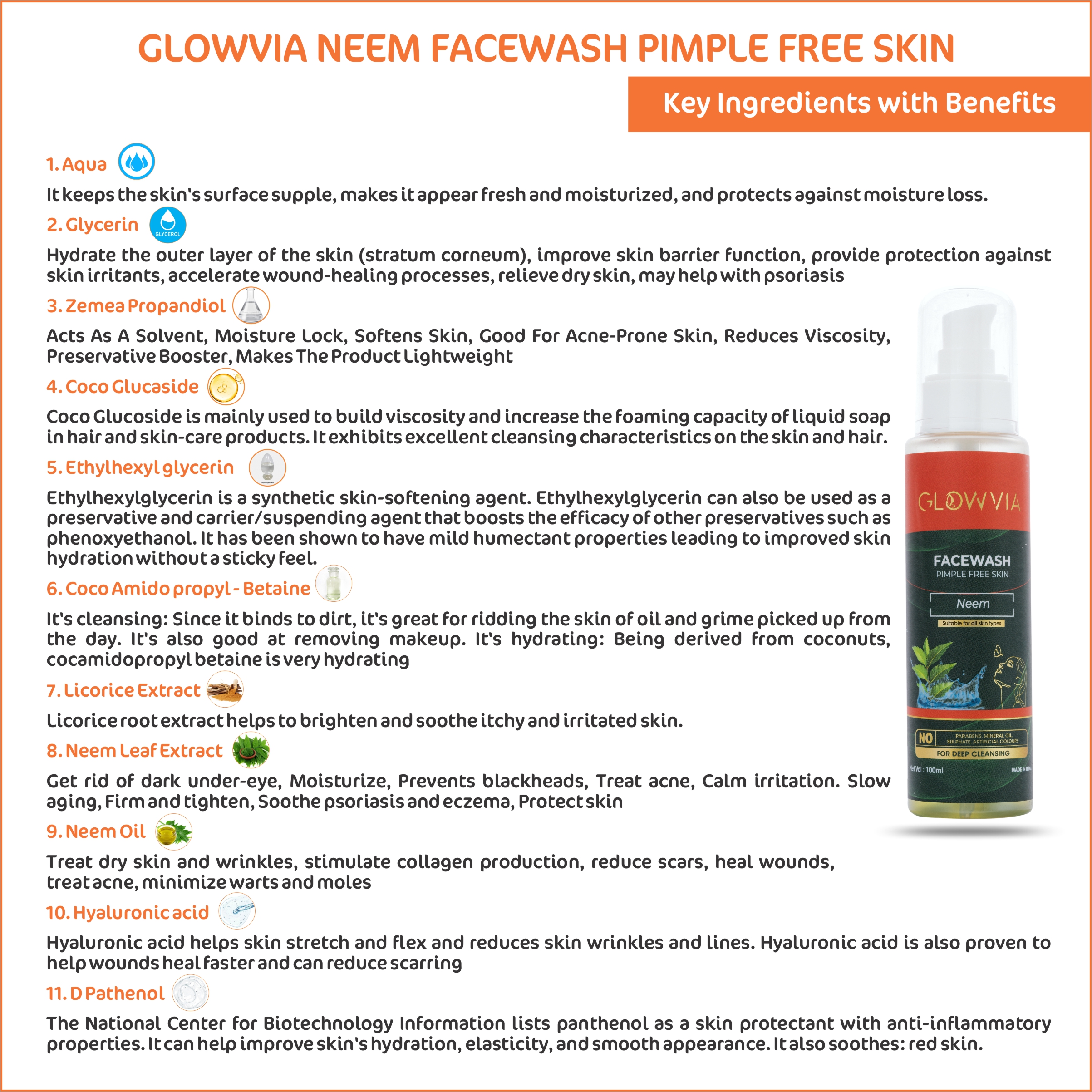 GLOWVIA NEEM FACEWASH PIMPLE FREE SKIN

Key Ingredients with Benefits

1. Aqua

It keeps the skin's surface supple, makes it appear fresh and moisturized, and protects against moisture loss.

2. Glycerin

GLYCEROL

Hydrate the outer layer of the skin (stratum corneum), improve skin barrier function, provide protection against skin irritants, accelerate wound-healing processes, relieve dry skin, may help with psoriasis

3. Zemea Propandiol

Acts As A Solvent, Moisture Lock, Softens Skin, Good For Acne-Prone Skin, Reduces Viscosity, Preservative Booster, Makes The Product Lightweight

4. Coco Glucaside

Coco Glucoside is mainly used to build viscosity and increase the foaming capacity of liquid soap in hair and skin-care products. It exhibits excellent cleansing characteristics on the skin and hair.

5. Ethylhexyl glycerin

Ethylhexylglycerin is a synthetic skin-softening agent. Ethylhexylglycerin can also be used as a preservative and carrier/suspending agent that boosts the efficacy of other preservatives such as phenoxyethanol. It has been shown to have mild humectant properties leading to improved skin hydration without a sticky feel.

6. Coco Amido propyl - Betaine

It's cleansing: Since it binds to dirt, it's great for ridding the skin of oil and grime picked up from the day. It's also good at removing makeup. It's hydrating: Being derived from coconuts, cocamidopropyl betaine is very hydrating

7. Licorice Extract

Licorice root extract helps to brighten and soothe itchy and irritated skin.

8. Neem Leaf Extract

Get rid of dark under-eye, Moisturize, Prevents blackheads, Treat acne, Calm irritation. Slow aging, Firm and tighten, Soothe psoriasis and eczema, Protect skin

9. Neem Oil

Treat dry skin and wrinkles, stimulate collagen production, reduce scars, heal wounds, treat acne, minimize warts and moles

10. Hyaluronic acid

Hyaluronic acid helps skin stretch and flex and reduces skin wrinkles and lines. Hyaluronic acid is also proven to help wounds heal faster and can reduce scarring

11. D Pathenol

The National Center for Biotechnology Information lists panthenol as a skin protectant with anti-inflammatory properties. It can help improve skin's hydration, elasticity, and smooth appearance. It also soothes: red skin.

GLOWVIA
FACEWASH
PIMPLE FREE SKIN
Neem
Suitable for all skin types
NO
PARABENS, MINERAL OIL
SULPHATE, ARTIFICIAL COLOURS
FOR DEEP CLEANSING
Net Vol : 100ml
MADE IN INDIA